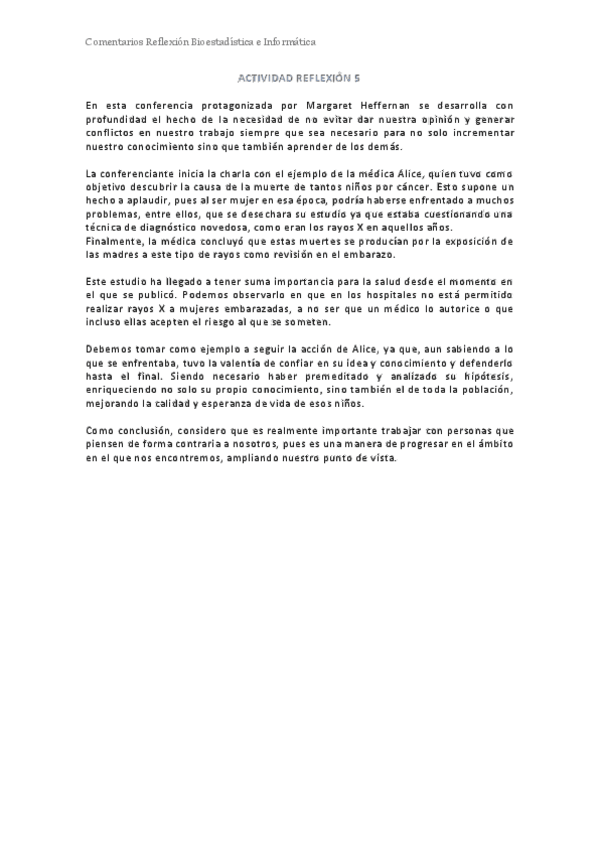 Comentarios Reflexión Bioestadística e Informática

ACTIVIDAD REFLEXIÓN 5

En esta conferencia protagonizada por Margaret Heffernan se desarrolla con profundidad el hecho de la necesidad de no evitar dar nuestra opinión y generar conflictos en nuestro trabajo siempre que sea necesario para no solo incrementar nuestro conocimiento sino que también aprender de los demás.

La conferenciante inicia la charla con el ejemplo de la médica Alice, quien tuvo como objetivo descubrir la causa de la muerte de tantos niños por cáncer. Esto supone un hecho a aplaudir, pues al ser mujer en esa época, podría haberse enfrentado a muchos problemas, entre ellos, que se desechara su estudio ya que estaba cuestionando una técnica de diagnóstico novedosa, como eran los rayos X en aquellos años.
Finalmente, la médica concluyó que estas muertes se producían por la exposición de las madres a este tipo de rayos como revisión en el embarazo.

Este estudio ha llegado a tener suma importancia para la salud desde el momento en el que se publicó. Podemos observarlo en que en los hospitales no está permitido realizar rayos X a mujeres embarazadas, a no ser que un médico lo autorice o que incluso ellas acepten el riesgo al que se someten.

Debemos tomar como ejemplo a seguir la acción de Alice, ya que, aun sabiendo a lo que se enfrentaba, tuvo la valentía de confiar en su idea y conocimiento y defenderlo hasta el final. Siendo necesario haber premeditado y analizado su hipótesis, enriqueciendo no solo su propio conocimiento, sino también el de toda la población, mejorando la calidad y esperanza de vida de esos niños.

Como conclusión, considero que es realmente importante trabajar con personas que piensen de forma contraria a nosotros, pues es una manera de progresar en el ámbito en el que nos encontremos, ampliando nuestro punto de vista.